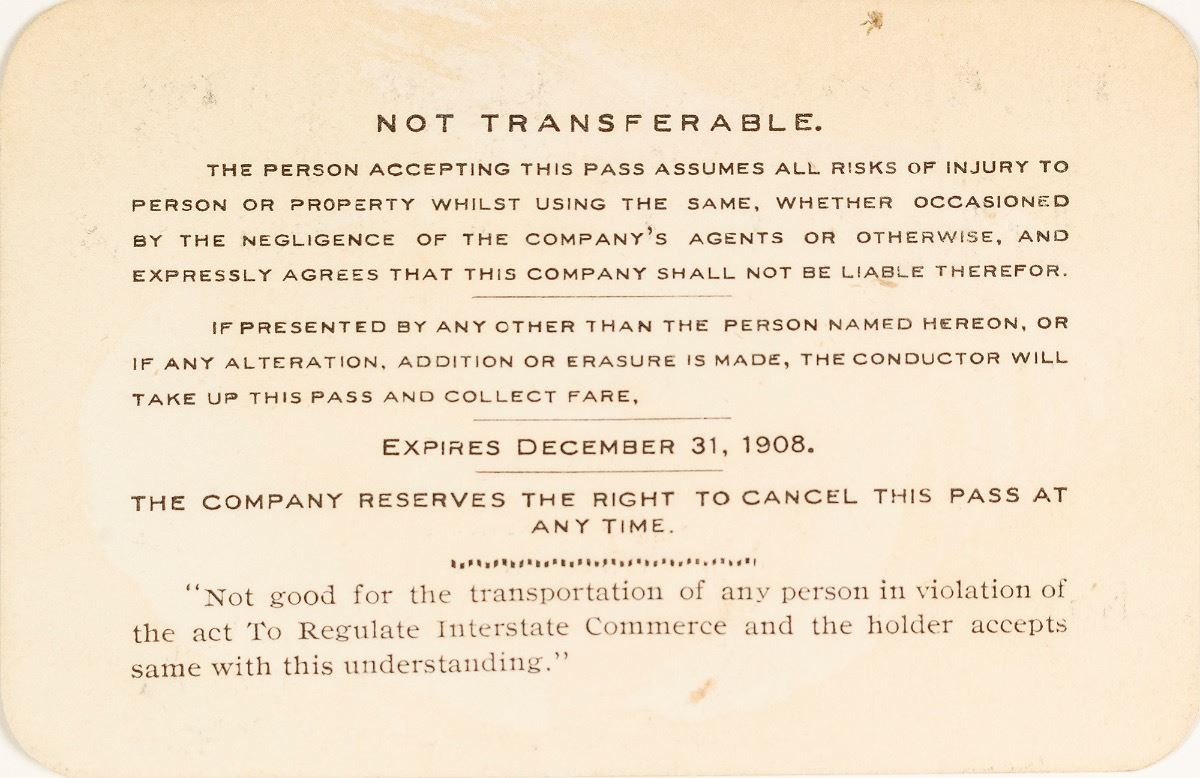 NOT TRANSFERABLE.

THE PERSON ACCEPTING THIS PASS ASSUMES ALL RISKS OF INJURY TO PERSON OR PROPERTY WHILST USING THE SAME, WHETHER OCCASIONED BY THE NEGLIGENCE OF THE COMPANY'S AGENTS OR OTHERWISE, AND EXPRESSLY AGREES THAT THIS COMPANY SHALL NOT BE LIABLE THEREFOR.

IF PRESENTED BY ANY OTHER THAN THE PERSON NAMED HEREON, OR IF ANY ALTERATION, ADDITION OR ERASURE IS MADE, THE CONDUCTOR WILL TAKE UP THIS PASS AND COLLECT FARE,

EXPIRES DECEMBER 31, 1908.

THE COMPANY RESERVES THE RIGHT TO CANCEL THIS PASS AT ANY TIME.

"Not good for the transportation of any person in violation of the act To Regulate Interstate Commerce and the holder accepts same with this understanding."